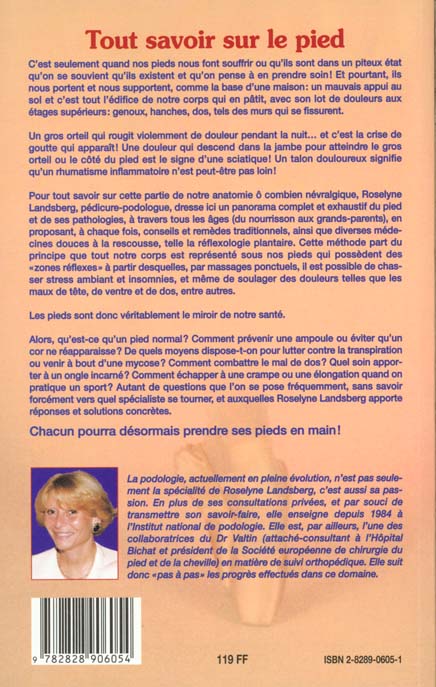 Tout savoir sur le pied

C'est seulement quand nos pieds nous font souffrir ou qu'ils sont dans un piteux état qu'on se souvient qu'ils existent et qu'on pense à en prendre soin! Et pourtant, ils nous portent et nous supportent, comme la base d'une maison: un mauvais appui au sol et c'est tout l'édifice de notre corps qui en pâtit, avec son lot de douleurs aux étages supérieurs: genoux, hanches, dos, tels des murs qui se fissurent.

Un gros orteil qui rougit violemment de douleur pendant la nuit... et c'est la crise de goutte qui apparaît! Une douleur qui descend dans la jambe pour atteindre le gros orteil ou le côté du pied est le signe d'une sciatique! Un talon douloureux signifie qu'un rhumatisme inflammatoire n'est peut-être pas loin!

Pour tout savoir sur cette partie de notre anatomie ô combien névralgique, Roselyne Landsberg, pédicure-podologue, dresse ici un panorama complet et exhaustif du pied et de ses pathologies, à travers tous les âges (du nourrisson aux grands-parents), en proposant, à chaque fois, conseils et remèdes traditionnels, ainsi que diverses médecines douces à la rescousse, telle la réflexologie plantaire. Cette méthode part du principe que tout notre corps est représenté sous nos pieds qui possèdent des «zones réflexes» à partir desquelles, par massages ponctuels, il est possible de chasser stress ambiant et insomnies, et même de soulager des douleurs telles que les maux de tête, de ventre et de dos, entre autres.

Les pieds sont donc véritablement le miroir de notre santé.

Alors, qu'est-ce qu'un pied normal? Comment prévenir une ampoule ou éviter qu'un cor ne réapparaisse? De quels moyens dispose-t-on pour lutter contre la transpiration ou venir à bout d'une mycose? Comment combattre le mal de dos? Quel soin apporter à un ongle incarné? Comment échapper à une crampe ou une élongation quand on pratique un sport? Autant de questions que l'on se pose fréquemment, sans savoir forcément vers quel spécialiste se tourner, et auxquelles Roselyne Landsberg apporte réponses et solutions concrètes.

Chacun pourra désormais prendre ses pieds en main!

La podologie, actuellement en pleine évolution, n'est pas seulement la spécialité de Roselyne Landsberg, c'est aussi sa passion. En plus de ses consultations privées, et par souci de transmettre son savoir-faire, elle enseigne depuis 1984 à l'Institut national de podologie. Elle est, par ailleurs, l'une des collaboratrices du Dr Valtin (attaché-consultant à l'Hôpital Bichat et président de la Société européenne de chirurgie du pied et de la cheville) en matière de suivi orthopédique. Elle suit donc «pas à pas» les progrès effectués dans ce domaine.

9 782828 906054

119 FF

ISBN 2-8289-0605-1